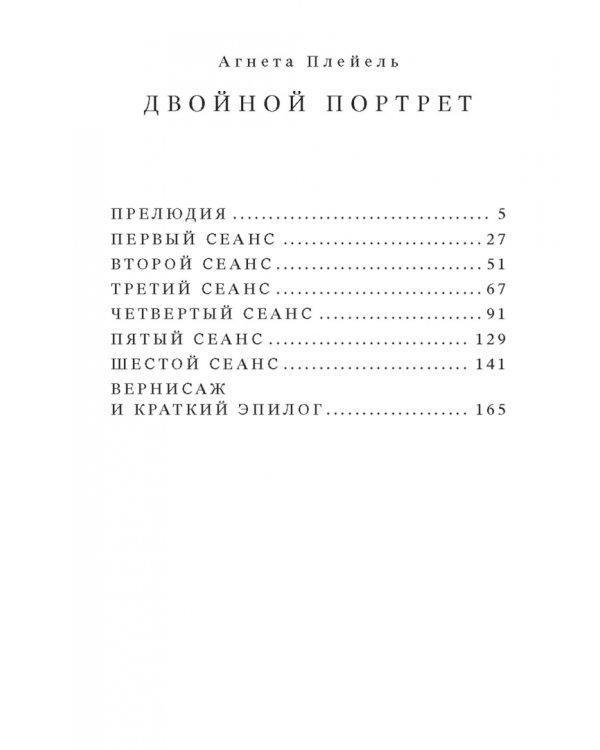 Агнета Плейель

ДВОЙНОЙ ПОРТРЕТ

ПРЕЛЮДИЯ 5
ПЕРВЫЙ СЕАНС 27
ВТОРОЙ СЕАНС 51
ТРЕТИЙ СЕАНС 67
ЧЕТВЕРТЫЙ СЕАНС 91
ПЯТЫЙ СЕАНС 129
ШЕСТОЙ СЕАНС 141
ВЕРНИСАЖ
И КРАТКИЙ ЭПИЛОГ 165